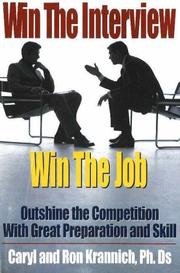 Win The Interview

Win The Job

Outshine the Competition With Great Preparation and Skill

Caryl and Ron Krannich, Ph. Ds